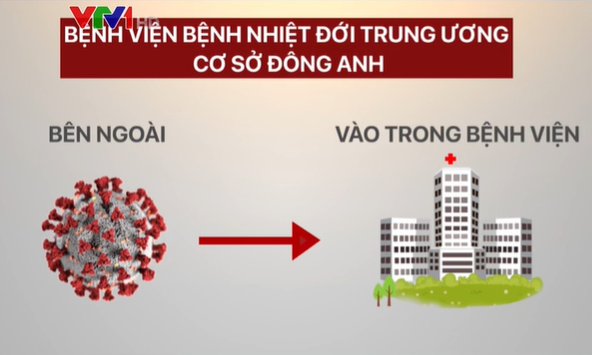 VTV1 HD

BỆNH VIỆN BỆNH NHIỆT ĐỚI TRUNG ƯƠNG CƠ SỞ ĐÔNG ANH

BÊN NGOÀI

VÀO TRONG BỆNH VIỆN